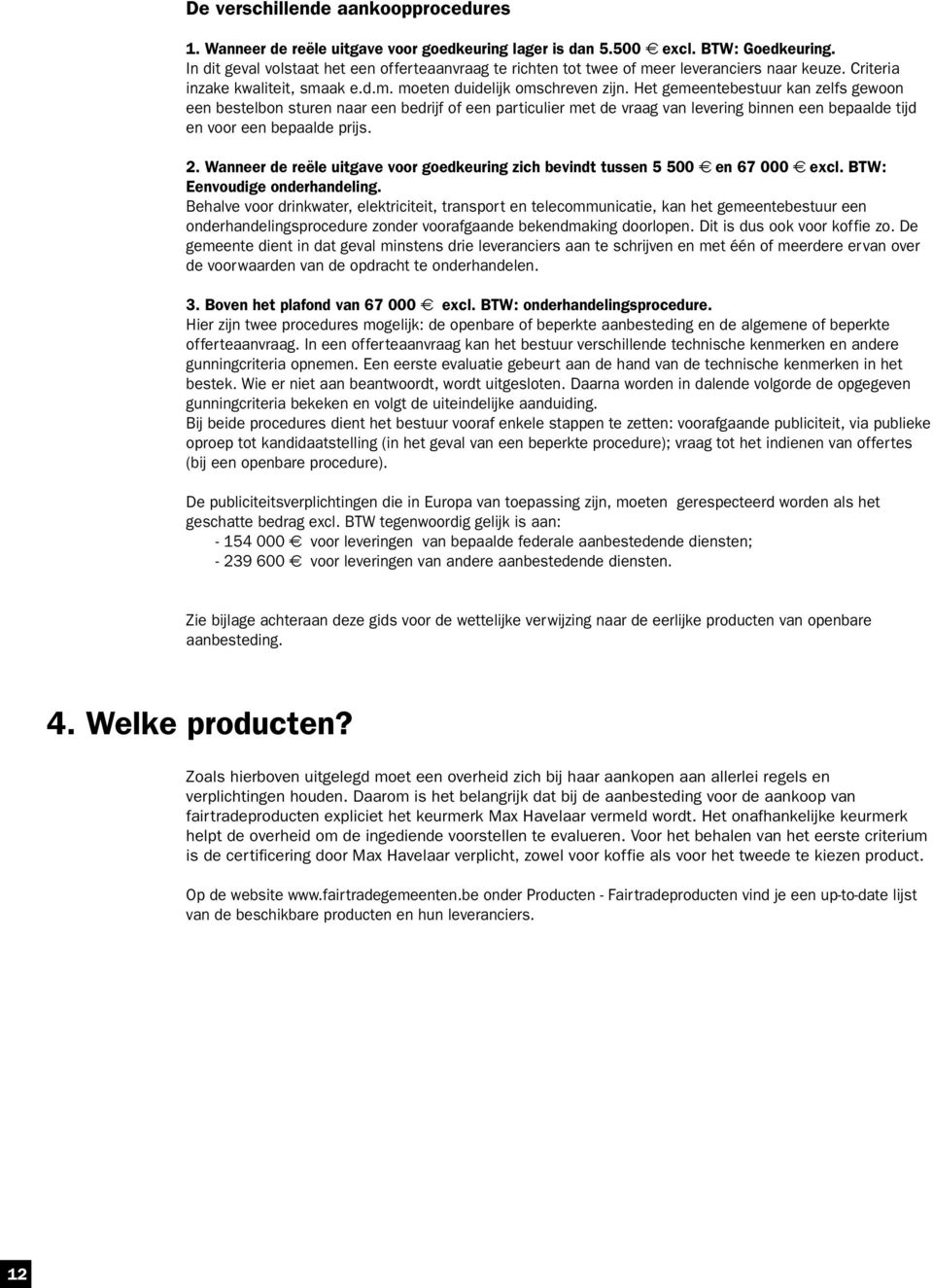 De verschillende aankoopprocedures

1. Wanneer de reële uitgave voor goedkeuring lager is dan 5.500 € excl. BTW: Goedkeuring.
In dit geval volstaat het een offerteaanvraag te richten tot twee of meer leveranciers naar keuze. Criteria inzake kwaliteit, smaak e.d.m. moeten duidelijk omschreven zijn. Het gemeentebestuur kan zelfs gewoon een bestelbon sturen naar een bedrijf of een particulier met de vraag van levering binnen een bepaalde tijd en voor een bepaalde prijs.

2. Wanneer de reële uitgave voor goedkeuring zich bevindt tussen 5 500 € en 67 000 € excl. BTW: Eenvoudige onderhandeling.
Behalve voor drinkwater, elektriciteit, transport en telecommunicatie, kan het gemeentebestuur een onderhandelingsprocedure zonder voorafgaande bekendmaking doorlopen. Dit is dus ook voor koffie zo. De gemeente dient in dat geval minstens drie leveranciers aan te schrijven en met één of meerdere ervan over de voorwaarden van de opdracht te onderhandelen.

3. Boven het plafond van 67 000 € excl. BTW: onderhandelingsprocedure.
Hier zijn twee procedures mogelijk: de openbare of beperkte aanbesteding en de algemene of beperkte offerteaanvraag. In een offerteaanvraag kan het bestuur verschillende technische kenmerken en andere gunningcriteria opnemen. Een eerste evaluatie gebeurt aan de hand van de technische kenmerken in het bestek. Wie er niet aan beantwoordt, wordt uitgesloten. Daarna worden in dalende volgorde de opgegeven gunningcriteria bekeken en volgt de uiteindelijke aanduiding.
Bij beide procedures dient het bestuur vooraf enkele stappen te zetten: voorafgaande publiciteit, via publieke oproep tot kandidaatstelling (in het geval van een beperkte procedure); vraag tot het indienen van offertes (bij een openbare procedure).

De publiciteitsverplichtingen die in Europa van toepassing zijn, moeten gerespecteerd worden als het geschatte bedrag excl. BTW tegenwoordig gelijk is aan:
- 154 000 € voor leveringen van bepaalde federale aanbestedende diensten;
- 239 600 € voor leveringen van andere aanbestedende diensten.

Zie bijlage achteraan deze gids voor de wettelijke verwijzing naar de eerlijke producten van openbare aanbesteding.

4. Welke producten?

Zoals hierboven uitgelegd moet een overheid zich bij haar aankopen aan allerlei regels en verplichtingen houden. Daarom is het belangrijk dat bij de aanbesteding voor de aankoop van fairtradeproducten expliciet het keurmerk Max Havelaar vermeld wordt. Het onafhankelijke keurmerk helpt de overheid om de ingediende voorstellen te evalueren. Voor het behalen van het eerste criterium is de certificering door Max Havelaar verplicht, zowel voor koffie als voor het tweede te kiezen product.

Op de website www.fairtradegemeenten.be onder Producten - Fairtradeproducten vind je een up-to-date lijst van de beschikbare producten en hun leveranciers.

12